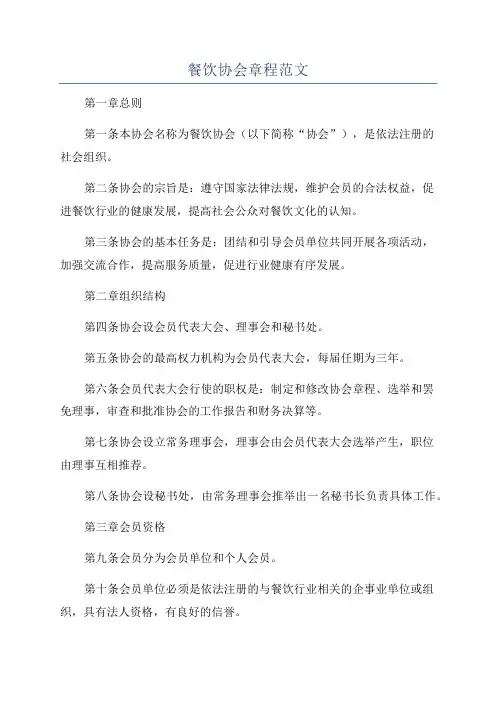 餐饮协会章程范文

第一章总则

第一条本协会名称为餐饮协会（以下简称“协会”），是依法注册的社会组织。

第二条协会的宗旨是：遵守国家法律法规，维护会员的合法权益，促进餐饮行业的健康发展，提高社会公众对餐饮文化的认知。

第三条协会的基本任务是：团结和引导会员单位共同开展各项活动，加强交流合作，提高服务质量，促进行业健康有序发展。

第二章组织结构

第四条协会设会员代表大会、理事会和秘书处。

第五条协会的最高权力机构为会员代表大会，每届任期为三年。

第六条会员代表大会行使的职权是：制定和修改协会章程、选举和罢免理事，审查和批准协会的工作报告和财务决算等。

第七条协会设立常务理事会，理事会由会员代表大会选举产生，职位由理事互相推荐。

第八条协会设秘书处，由常务理事会推举出一名秘书长负责具体工作。

第三章会员资格

第九条会员分为会员单位和个人会员。

第十条会员单位必须是依法注册的与餐饮行业相关的企事业单位或组织，具有法人资格，有良好的信誉。